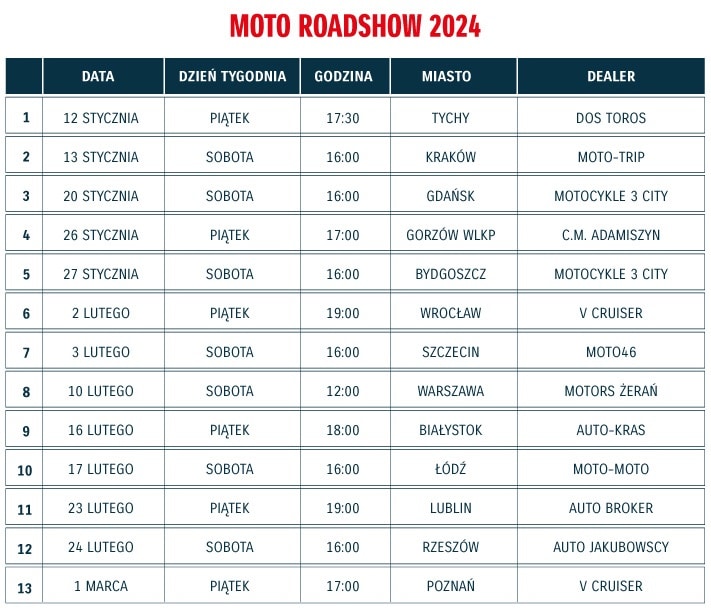 MOTO ROADSHOW 2024

|  | DATA | DZIEŃ TYGODNIA | GODZINA | MIASTO | DEALER |
|---|---|---|---|---|---|
| 1 | 12 STYCZNIA | PIĄTEK | 17:30 | TYCHY | DOS TOROS |
| 2 | 13 STYCZNIA | SOBOTA | 16:00 | KRAKÓW | MOTO-TRIP |
| 3 | 20 STYCZNIA | SOBOTA | 16:00 | GDAŃSK | MOTOCYKLE 3 CITY |
| 4 | 26 STYCZNIA | PIĄTEK | 17:00 | GORZÓW WLKP | C.M. ADAMISZYN |
| 5 | 27 STYCZNIA | SOBOTA | 16:00 | BYDGOSZCZ | MOTOCYKLE 3 CITY |
| 6 | 2 LUTEGO | PIĄTEK | 19:00 | WROCŁAW | V CRUISER |
| 7 | 3 LUTEGO | SOBOTA | 16:00 | SZCZECIN | MOTO46 |
| 8 | 10 LUTEGO | SOBOTA | 12:00 | WARSZAWA | MOTORS ŻERAŃ |
| 9 | 16 LUTEGO | PIĄTEK | 18:00 | BIAŁYSTOK | AUTO-KRAS |
| 10 | 17 LUTEGO | SOBOTA | 16:00 | ŁÓDŹ | MOTO-MOTO |
| 11 | 23 LUTEGO | PIĄTEK | 19:00 | LUBLIN | AUTO BROKER |
| 12 | 24 LUTEGO | SOBOTA | 16:00 | RZESZÓW | AUTO JAKUBOWSCY |
| 13 | 1 MARCA | PIĄTEK | 17:00 | POZNAŃ | V CRUISER |